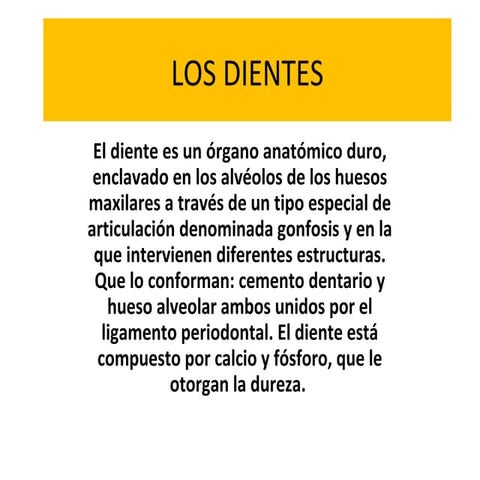 LOS DIENTES

El diente es un órgano anatómico duro, enclavado en los alvéolos de los huesos maxilares a través de un tipo especial de articulación denominada gonfosis y en la que intervienen diferentes estructuras. Que lo conforman: cemento dentario y hueso alveolar ambos unidos por el ligamento periodontal. El diente está compuesto por calcio y fósforo, que le otorgan la dureza.